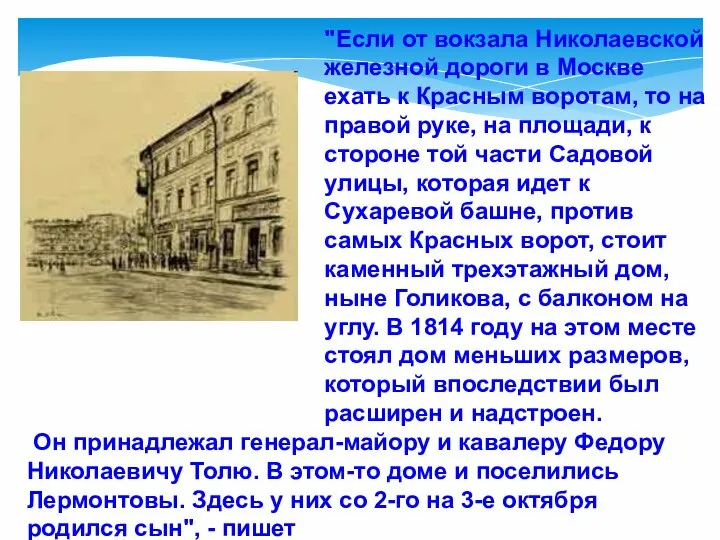 "Если от вокзала Николаевской железной дороги в Москве ехать к Красным воротам, то на правой руке, на площади, к стороне той части Садовой улицы, которая идет к Сухаревой башне, против самых Красных ворот, стоит каменный трехэтажный дом, ныне Голикова, с балконом на углу. В 1814 году на этом месте стоял дом меньших размеров, который впоследствии был расширен и надстроен.

Он принадлежал генерал-майору и кавалеру Федору Николаевичу Толю. В этом-то доме и поселились Лермонтовы. Здесь у них со 2-го на 3-е октября родился сын", - пишет